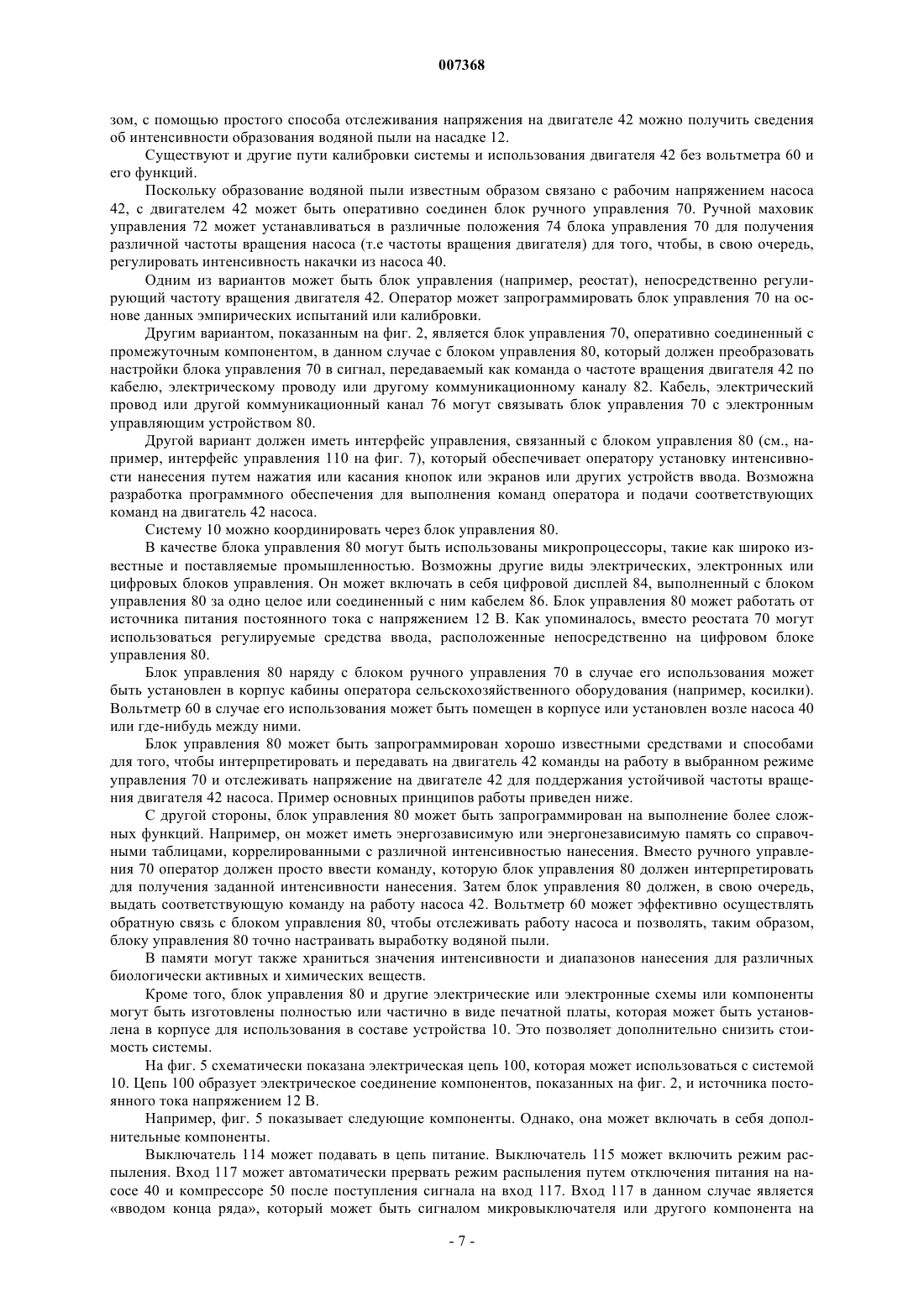 007368

зом, с помощью простого способа отслеживания напряжения на двигателе 42 можно получить сведения об интенсивности образования водяной пыли на насадке 12.

Существуют и другие пути калибровки системы и использования двигателя 42 без вольтметра 60 и его функций.

Поскольку образование водяной пыли известным образом связано с рабочим напряжением насоса 42, с двигателем 42 может быть оперативно соединен блок ручного управления 70. Ручной маховик управления 72 может устанавливаться в различные положения 74 блока управления 70 для получения различной частоты вращения насоса (т.е частоты вращения двигателя) для того, чтобы, в свою очередь, регулировать интенсивность накачки из насоса 40.

Одним из вариантов может быть блок управления (например, реостат), непосредственно регулирующий частоту вращения двигателя 42. Оператор может запрограммировать блок управления 70 на основе данных эмпирических испытаний или калибровки.

Другим вариантом, показанным на фиг. 2, является блок управления 70, оперативно соединенный с промежуточным компонентом, в данном случае с блоком управления 80, который должен преобразовать настройки блока управления 70 в сигнал, передаваемый как команда о частоте вращения двигателя 42 по кабелю, электрическому проводу или другому коммуникационному каналу 82. Кабель, электрический провод или другой коммуникационный канал 76 могут связывать блок управления 70 с электронным управляющим устройством 80.

Другой вариант должен иметь интерфейс управления, связанный с блоком управления 80 (см., например, интерфейс управления 110 на фиг. 7), который обеспечивает оператору установку интенсивности нанесения путем нажатия или касания кнопок или экранов или других устройств ввода. Возможна разработка программного обеспечения для выполнения команд оператора и подачи соответствующих команд на двигатель 42 насоса.

Систему 10 можно координировать через блок управления 80.

В качестве блока управления 80 могут быть использованы микропроцессоры, такие как широко известные и поставляемые промышленностью. Возможны другие виды электрических, электронных или цифровых блоков управления. Он может включать в себя цифровой дисплей 84, выполненный с блоком управления 80 за одно целое или соединенный с ним кабелем 86. Блок управления 80 может работать от источника питания постоянного тока с напряжением 12 В. Как упоминалось, вместо реостата 70 могут использоваться регулируемые средства ввода, расположенные непосредственно на цифровом блоке управления 80.

Блок управления 80 наряду с блоком ручного управления 70 в случае его использования может быть установлен в корпус кабины оператора сельскохозяйственного оборудования (например, косилки). Вольтметр 60 в случае его использования может быть помещен в корпусе или установлен возле насоса 40 или где-нибудь между ними.

Блок управления 80 может быть запрограммирован хорошо известными средствами и способами для того, чтобы интерпретировать и передавать на двигатель 42 команды на работу в выбранном режиме управления 70 и отслеживать напряжение на двигателе 42 для поддержания устойчивой частоты вращения двигателя 42 насоса. Пример основных принципов работы приведен ниже.

С другой стороны, блок управления 80 может быть запрограммирован на выполнение более сложных функций. Например, он может иметь энергозависимую или энергонезависимую память со справочными таблицами, коррелированными с различной интенсивностью нанесения. Вместо ручного управления 70 оператор должен просто ввести команду, которую блок управления 80 должен интерпретировать для получения заданной интенсивности нанесения. Затем блок управления 80 должен, в свою очередь, выдать соответствующую команду на работу насоса 42. Вольтметр 60 может эффективно осуществлять обратную связь с блоком управления 80, чтобы отслеживать работу насоса и позволять, таким образом, блоку управления 80 точно настраивать выработку водяной пыли.

В памяти могут также храниться значения интенсивности и диапазонов нанесения для различных биологически активных и химических веществ.

Кроме того, блок управления 80 и другие электрические или электронные схемы или компоненты могут быть изготовлены полностью или частично в виде печатной платы, которая может быть установлена в корпусе для использования в составе устройства 10. Это позволяет дополнительно снизить стоимость системы.

На фиг. 5 схематически показана электрическая цепь 100, которая может использоваться с системой 10. Цепь 100 образует электрическое соединение компонентов, показанных на фиг. 2, и источника постоянного тока напряжением 12 В.

Например, фиг. 5 показывает следующие компоненты. Однако, она может включать в себя дополнительные компоненты.

Выключатель 114 может подавать в цепь питание. Выключатель 115 может включить режим распыления. Вход 117 может автоматически прервать режим распыления путем отключения питания на насосе 40 и компрессоре 50 после поступления сигнала на вход 117. Вход 117 в данном случае является «вводом конца ряда», который может быть сигналом микровыключателя или другого компонента на

- 7 -